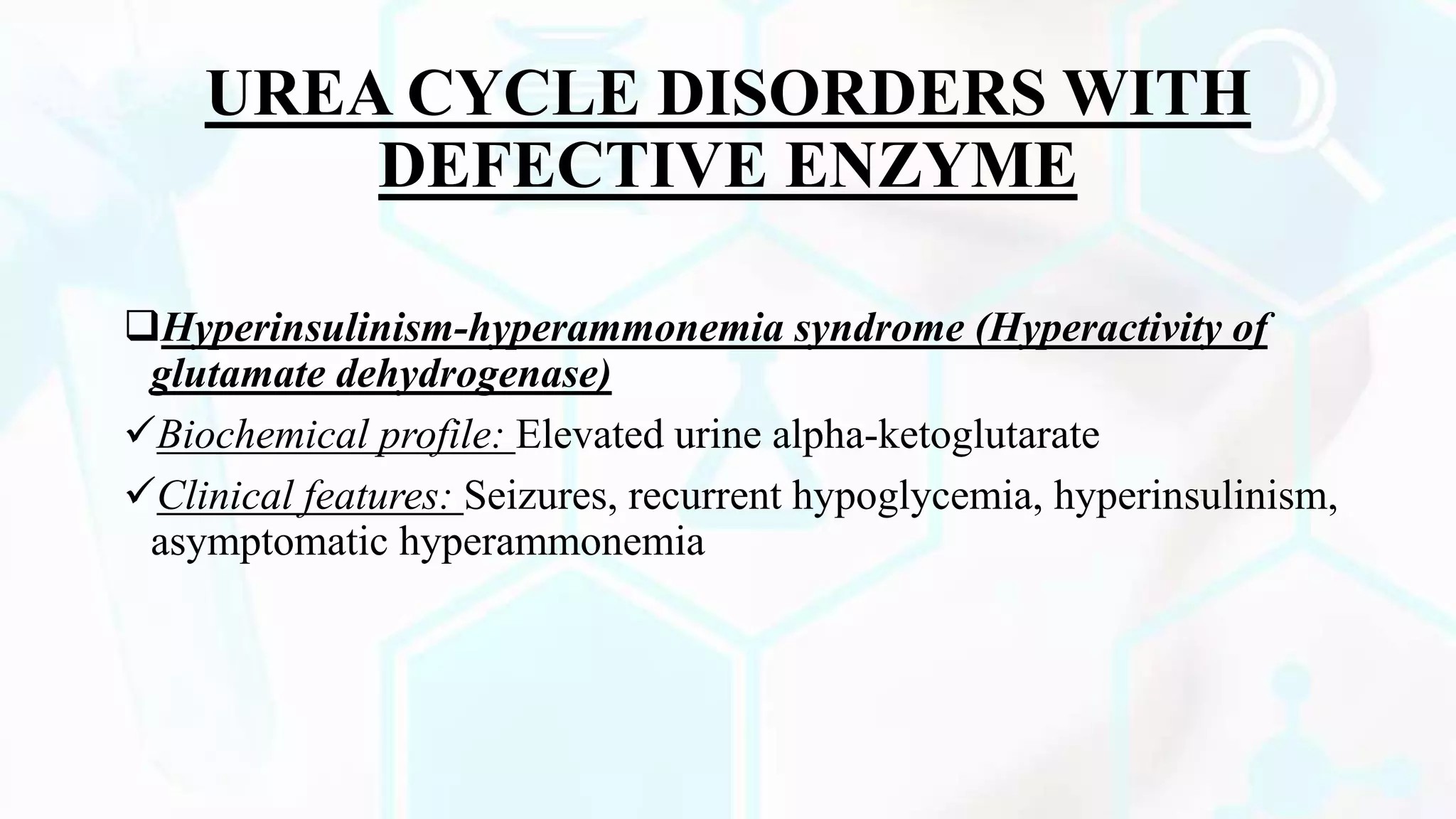 UREA CYCLE DISORDERS WITH DEFECTIVE ENZYME

❑Hyperinsulinism-hyperammonemia syndrome (Hyperactivity of glutamate dehydrogenase)

✓Biochemical profile: Elevated urine alpha-ketoglutarate

✓Clinical features: Seizures, recurrent hypoglycemia, hyperinsulinism, asymptomatic hyperammonemia